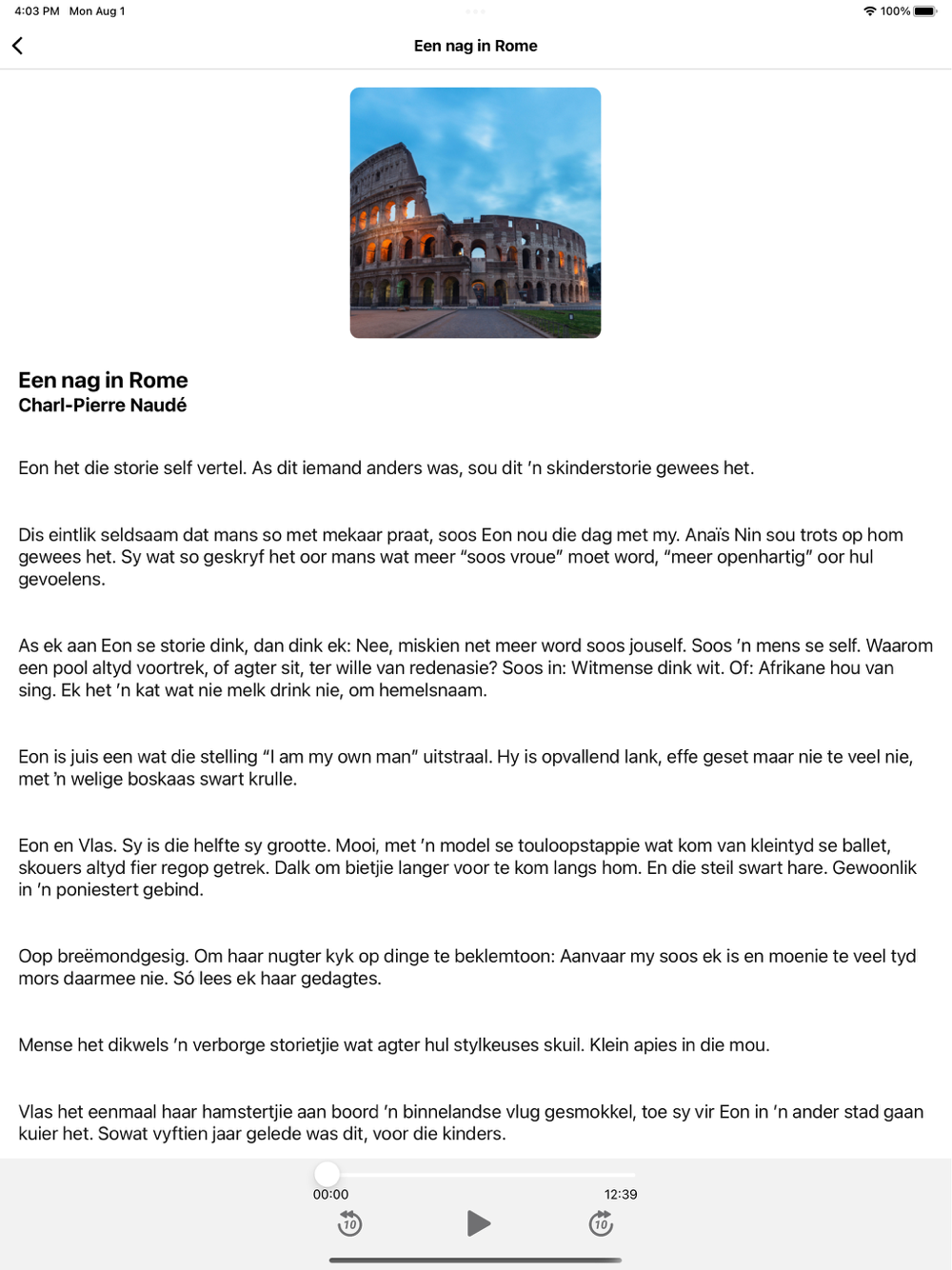 4:03 PM Mon Aug 1

100%

Een nag in Rome

Een nag in Rome
Charl-Pierre Naudé

Eon het die storie self vertel. As dit iemand anders was, sou dit 'n skinderstorie gewees het.

Dis eintlik seldsaam dat mans so met mekaar praat, soos Eon nou die dag met my. Anaïs Nin sou trots op hom gewees het. Sy wat so geskryf het oor mans wat meer "soos vroue" moet word, "meer openhartig" oor hul gevoelens.

As ek aan Eon se storie dink, dan dink ek: Nee, miskien net meer word soos jouself. Soos 'n mens se self. Waarom een pool altyd voortrek, of agter sit, ter wille van redenasie? Soos in: Witmense dink wit. Of: Afrikane hou van sing. Ek het 'n kat wat nie melk drink nie, om hemelsnaam.

Eon is juis een wat die stelling "I am my own man" uitstraal. Hy is opvallend lank, effe geset maar nie te veel nie, met 'n welige boskaas swart krulle.

Eon en Vlas. Sy is die helfte sy grootte. Mooi, met 'n model se touloopstappie wat kom van kleintyd se ballet, skouers altyd fier regop getrek. Dalk om bietjie langer voor te kom langs hom. En die steil swart hare. Gewoonlik in 'n poniestert gebind.

Oop breëmondgesig. Om haar nugter kyk op dinge te beklemtoon: Aanvaar my soos ek is en moenie te veel tyd mors daarmee nie. Só lees ek haar gedagtes.

Mense het dikwels 'n verborge storietjie wat agter hul stylkeuses skuil. Klein apies in die mou.

Vlas het eenmaal haar hamstertjie aan boord 'n binnelandse vlug gesmokkel, toe sy vir Eon in 'n ander stad gaan kuier het. Sowat vyftien jaar gelede was dit, voor die kinders.

00:00
12:39
10
10